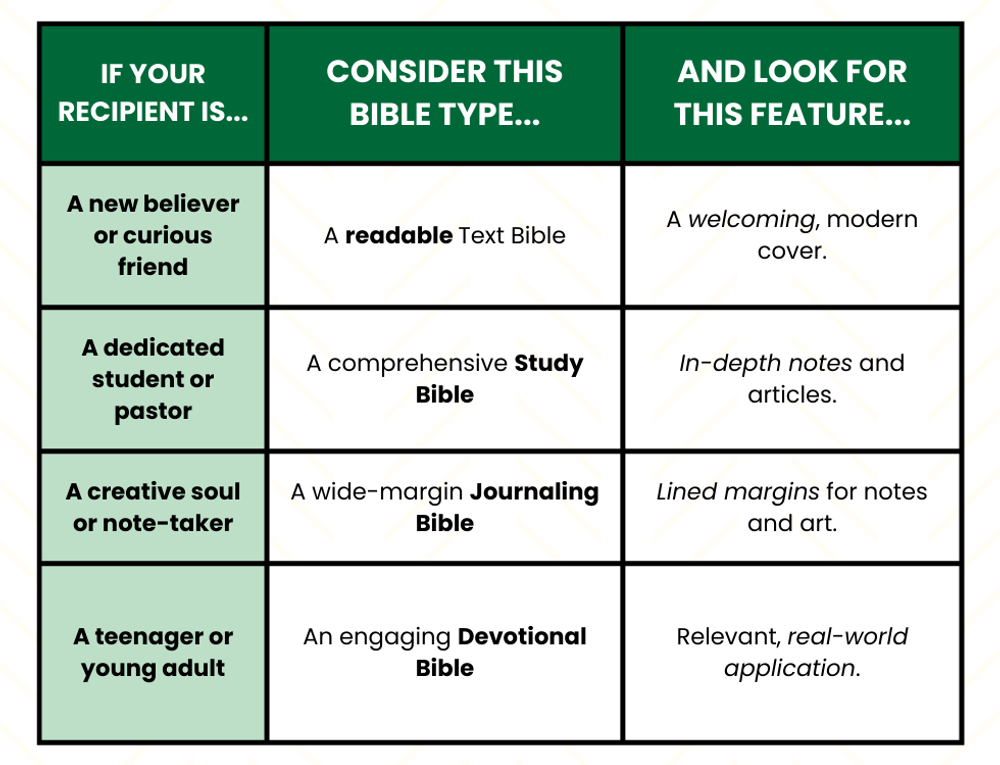 | IF YOUR RECIPIENT IS... | CONSIDER THIS BIBLE TYPE... | AND LOOK FOR THIS FEATURE... |
|---|---|---|
| A new believer or curious friend | A readable Text Bible | A welcoming, modern cover. |
| A dedicated student or pastor | A comprehensive Study Bible | In-depth notes and articles. |
| A creative soul or note-taker | A wide-margin Journaling Bible | Lined margins for notes and art. |
| A teenager or young adult | An engaging Devotional Bible | Relevant, real-world application. |